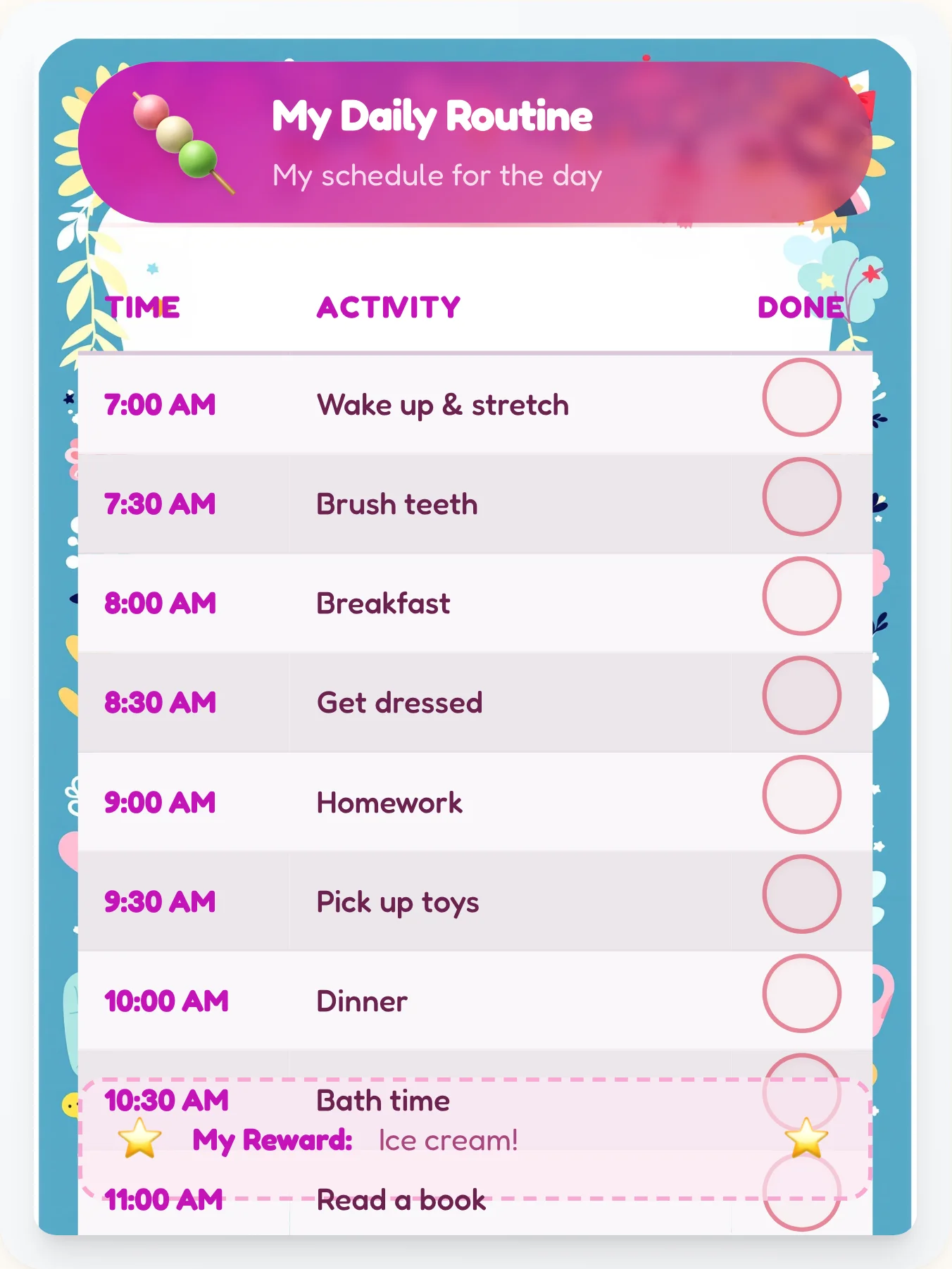 My Daily Routine
My schedule for the day

| TIME | ACTIVITY | DONE |
|---|---|---|
| 7:00 AM | Wake up & stretch | |
| 7:30 AM | Brush teeth | |
| 8:00 AM | Breakfast | |
| 8:30 AM | Get dressed | |
| 9:00 AM | Homework | |
| 9:30 AM | Pick up toys | |
| 10:00 AM | Dinner | |
| 10:30 AM | Bath time | |
| 11:00 AM | Read a book | |

My Reward: Ice cream!